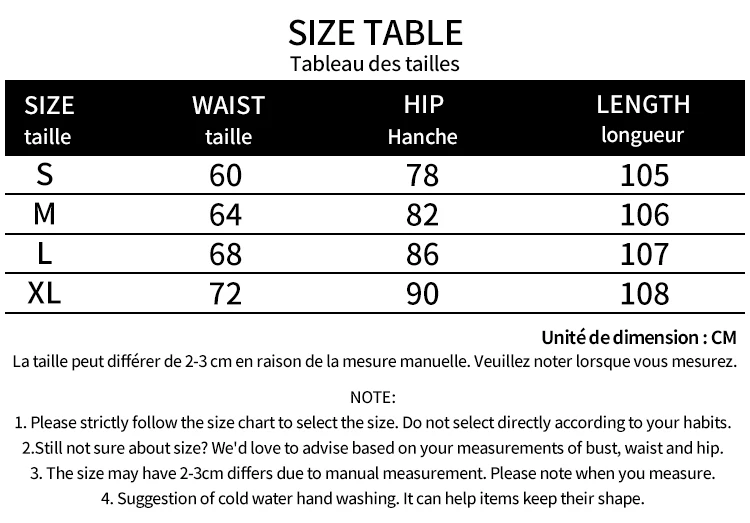 SIZE TABLE
Tableau des tailles

| SIZE taille | WAIST taille | HIP Hanche | LENGTH longueur |
|---|---|---|---|
| S | 60 | 78 | 105 |
| M | 64 | 82 | 106 |
| L | 68 | 86 | 107 |
| XL | 72 | 90 | 108 |

Unité de dimension : CM
La taille peut différer de 2-3 cm en raison de la mesure manuelle. Veuillez noter lorsque vous mesurez.

NOTE:
1. Please strictly follow the size chart to select the size. Do not select directly according to your habits.
2.Still not sure about size? We'd love to advise based on your measurements of bust, waist and hip.
3. The size may have 2-3cm differs due to manual measurement. Please note when you measure.
4. Suggestion of cold water hand washing. It can help items keep their shape.